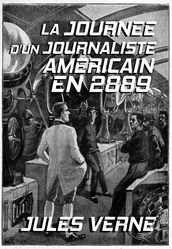 LA JOURNEE D'UN JOURNALISTE AMERICAIN EN 2889

JULES VERNE